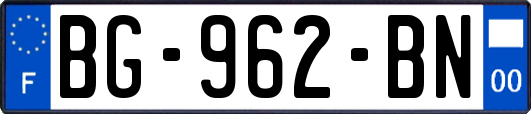 F

BG-962-BN

00